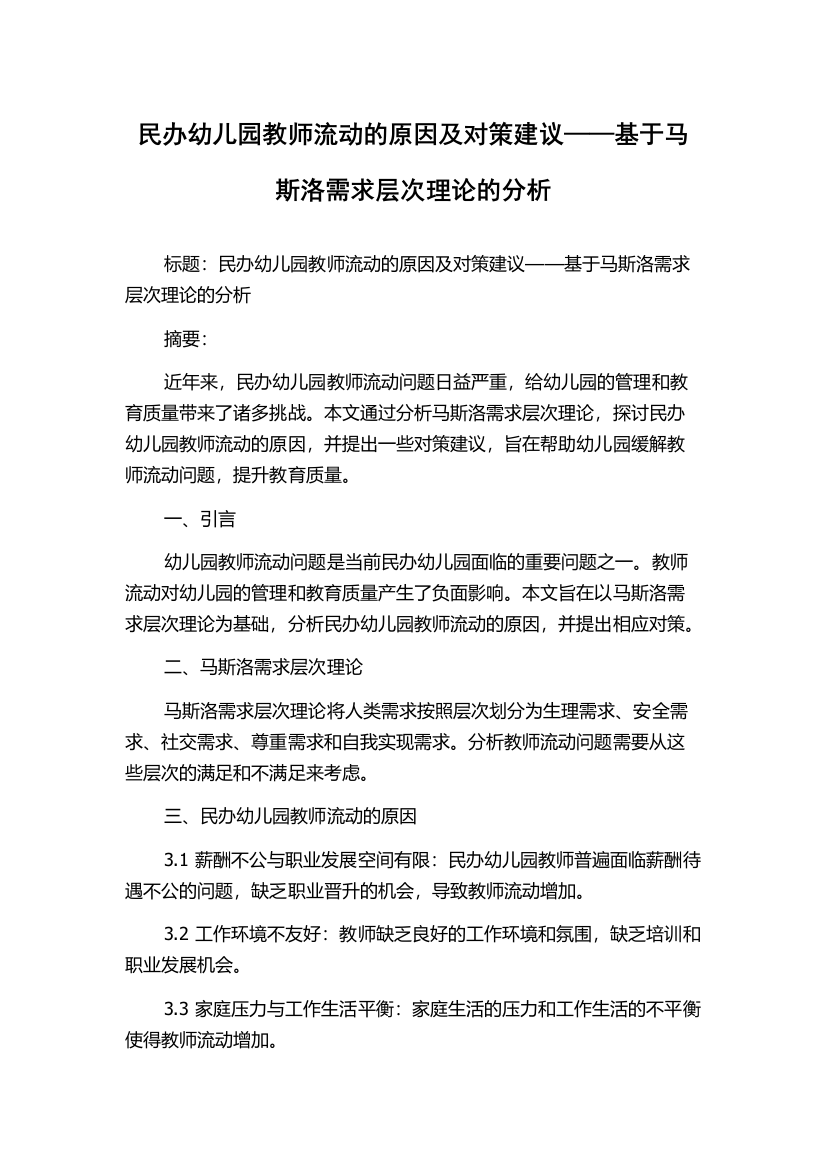 民办幼儿园教师流动的原因及对策建议——基于马斯洛需求层次理论的分析

标题：民办幼儿园教师流动的原因及对策建议——基于马斯洛需求层次理论的分析

摘要：

近年来，民办幼儿园教师流动问题日益严重，给幼儿园的管理和教育质量带来了诸多挑战。本文通过分析马斯洛需求层次理论，探讨民办幼儿园教师流动的原因，并提出一些对策建议，旨在帮助幼儿园缓解教师流动问题，提升教育质量。

一、引言

幼儿园教师流动问题是当前民办幼儿园面临的重要问题之一。教师流动对幼儿园的管理和教育质量产生了负面影响。本文旨在以马斯洛需求层次理论为基础，分析民办幼儿园教师流动的原因，并提出相应对策。

二、马斯洛需求层次理论

马斯洛需求层次理论将人类需求按照层次划分为生理需求、安全需求、社交需求、尊重需求和自我实现需求。分析教师流动问题需要从这些层次的满足和不满足来考虑。

三、民办幼儿园教师流动的原因

3.1 薪酬不公与职业发展空间有限：民办幼儿园教师普遍面临薪酬待遇不公的问题，缺乏职业晋升的机会，导致教师流动增加。

3.2 工作环境不友好：教师缺乏良好的工作环境和氛围，缺乏培训和职业发展机会。

3.3 家庭压力与工作生活平衡：家庭生活的压力和工作生活的不平衡使得教师流动增加。